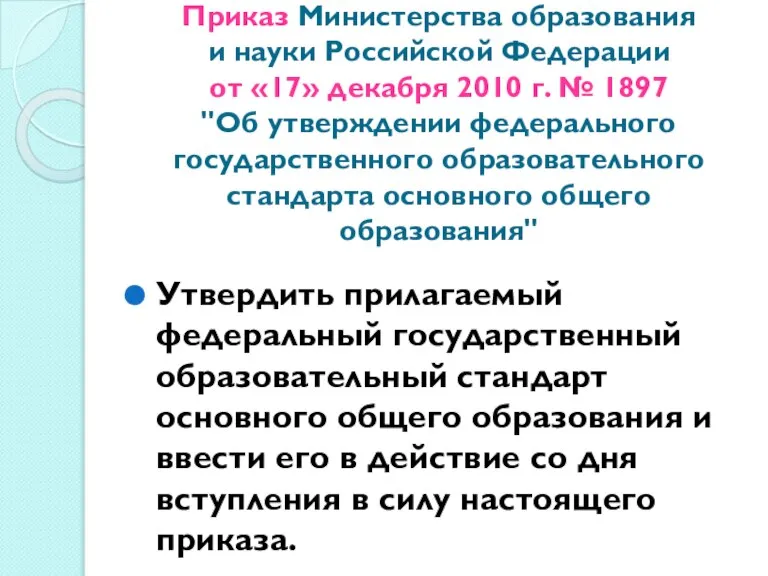 Приказ Министерства образования и науки Российской Федерации от «17» декабря 2010 г. № 1897 "Об утверждении федерального государственного образовательного стандарта основного общего образования"

Утвердить прилагаемый федеральный государственный образовательный стандарт основного общего образования и ввести его в действие со дня вступления в силу настоящего приказа.